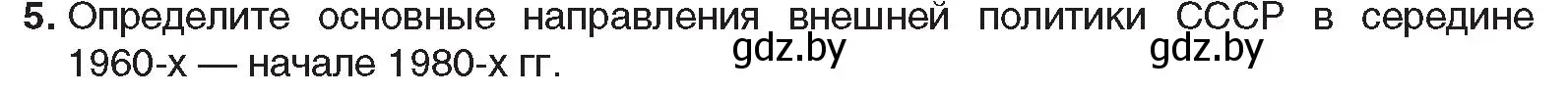 5. Определите основные направления внешней политики СССР в середине 1960-х — начале 1980-х гг.

gdz.by gdz.by